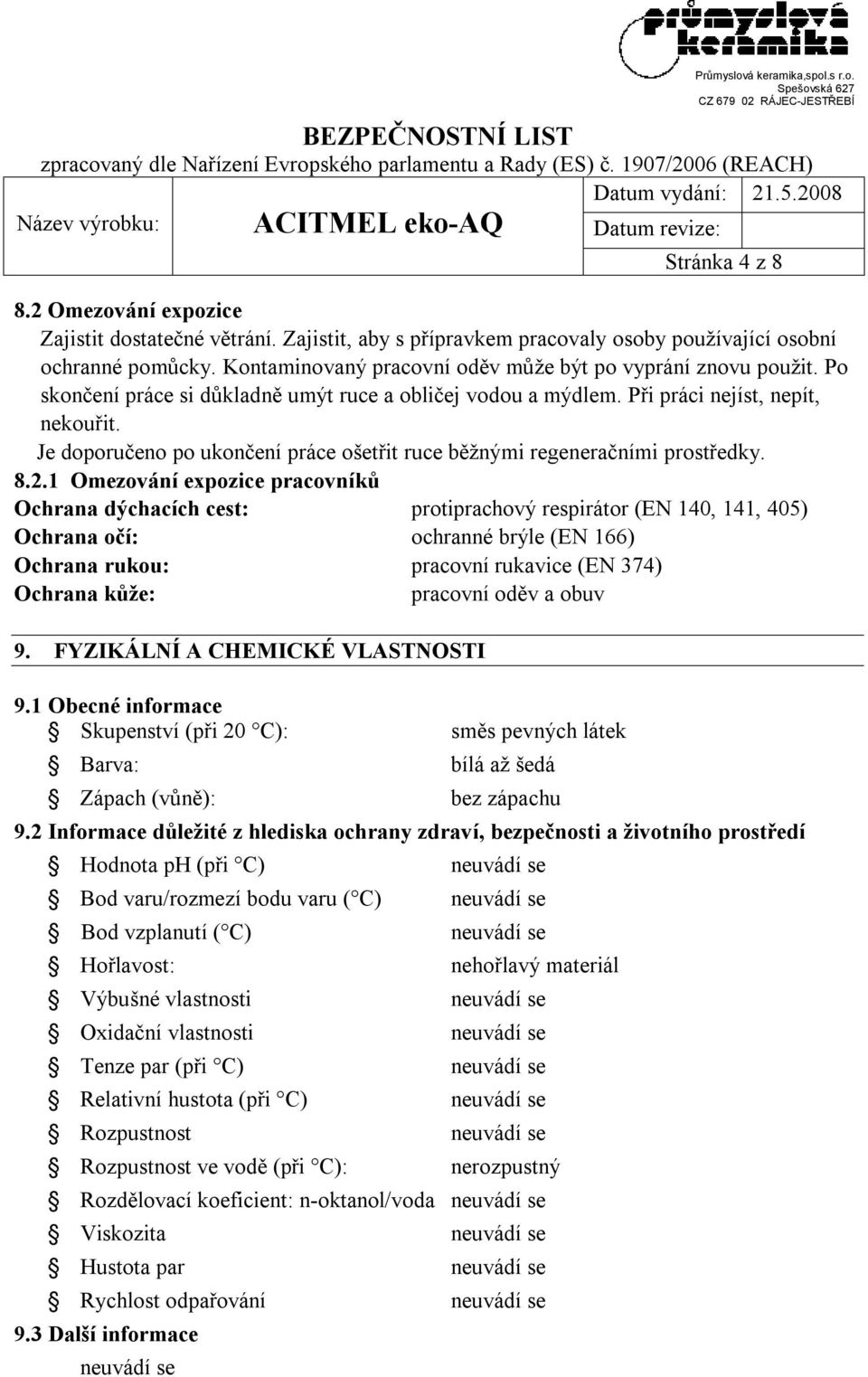 průmyslová keramika

Průmyslová keramika,spol.s r.o.
Spešovská 627
CZ 679 02 RÁJEC-JESTŘEBÍ

BEZPEČNOSTNÍ LIST
zpracovaný dle Nařízení Evropského parlamentu a Rady (ES) č. 1907/2006 (REACH)

Název výrobku: ACITMEL eko-AQ
Datum vydání: 21.5.2008
Datum revize:
Stránka 4 z 8

8.2 Omezování expozice
Zajistit dostatečné větrání. Zajistit, aby s přípravkem pracovaly osoby používající osobní ochranné pomůcky. Kontaminovaný pracovní oděv může být po vyprání znovu použit. Po skončení práce si důkladně umýt ruce a obličej vodou a mýdlem. Při práci nejíst, nepít, nekouřit.
Je doporučeno po ukončení práce ošetřit ruce běžnými regeneračními prostředky.
8.2.1 Omezování expozice pracovníků
Ochrana dýchacích cest: protiprachový respirátor (EN 140, 141, 405)
Ochrana očí: ochranné brýle (EN 166)
Ochrana rukou: pracovní rukavice (EN 374)
Ochrana kůže: pracovní oděv a obuv

9. FYZIKÁLNÍ A CHEMICKÉ VLASTNOSTI

9.1 Obecné informace
Skupenství (při 20 °C): směs pevných látek
Barva: bílá až šedá
Zápach (vůně): bez zápachu
9.2 Informace důležité z hlediska ochrany zdraví, bezpečnosti a životního prostředí
Hodnota pH (při °C) neuvádí se
Bod varu/rozmezí bodu varu (°C) neuvádí se
Bod vzplanutí (°C) neuvádí se
Hořlavost: nehořlavý materiál
Výbušné vlastnosti neuvádí se
Oxidační vlastnosti neuvádí se
Tenze par (při °C) neuvádí se
Relativní hustota (při °C) neuvádí se
Rozpustnost neuvádí se
Rozpustnost ve vodě (při °C): nerozpustný
Rozdělovací koeficient: n-oktanol/voda neuvádí se
Viskozita neuvádí se
Hustota par neuvádí se
Rychlost odpařování neuvádí se
9.3 Další informace
neuvádí se